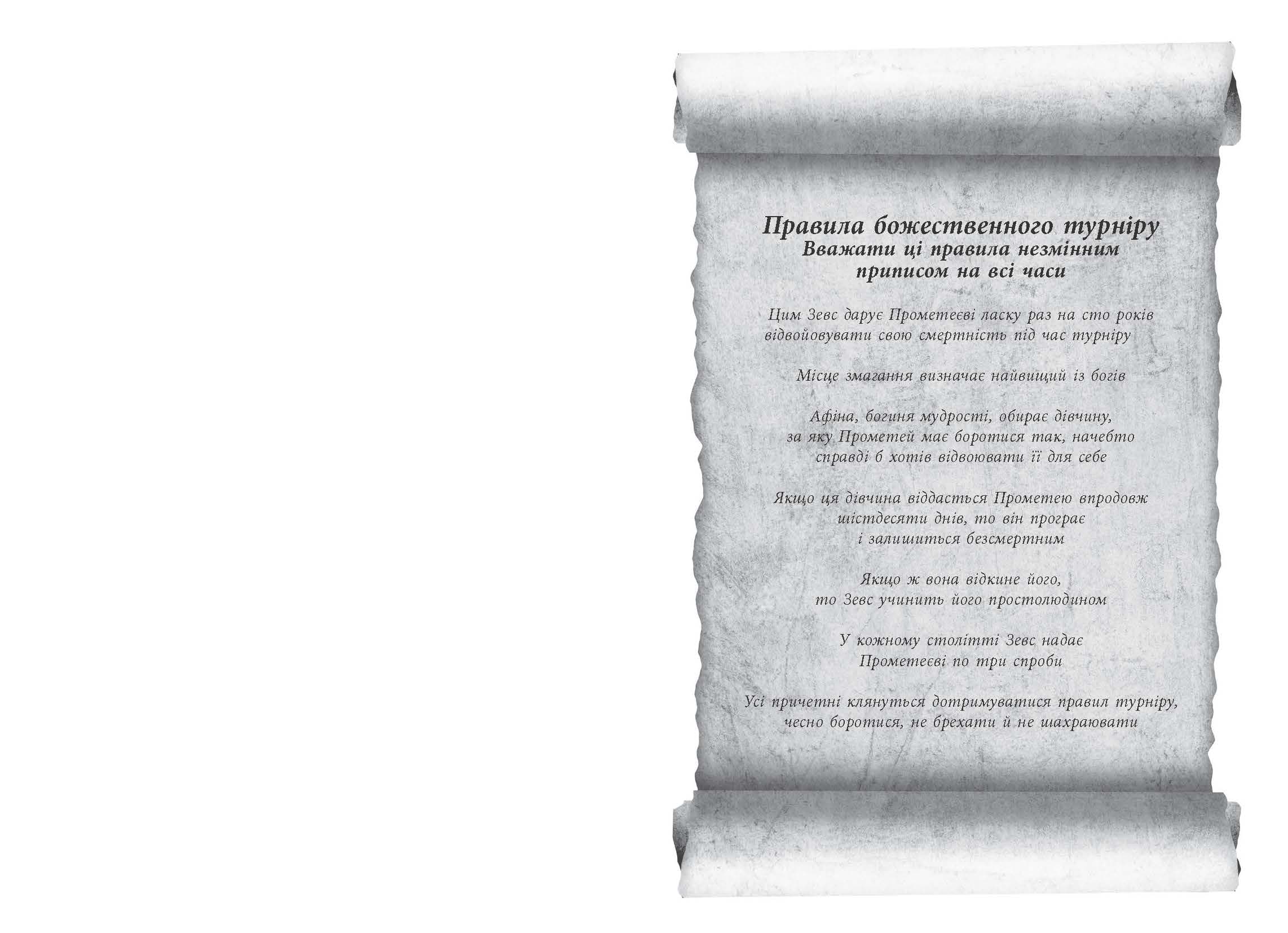 Правила божественного турніру
Вважати ці правила незмінним приписом на всі часи

Цим Зевс дарує Прометеєві ласку раз на сто років відвойовувати свою смертність під час турніру

Місце змагання визначає найвищий із богів

Афіна, богиня мудрості, обирає дівчину, за яку Прометей має боротися так, начебто справді б хотів відвоювати її для себе

Якщо ця дівчина віддасться Прометею впродовж шістдесяти днів, то він програє і залишиться безсмертним

Якщо ж вона відкине його, то Зевс учинить його простолюдином

У кожному столітті Зевс надає Прометеєві по три спроби

Усі причетні клянуться дотримуватися правил турніру, чесно боротися, не брехати й не шахраювати